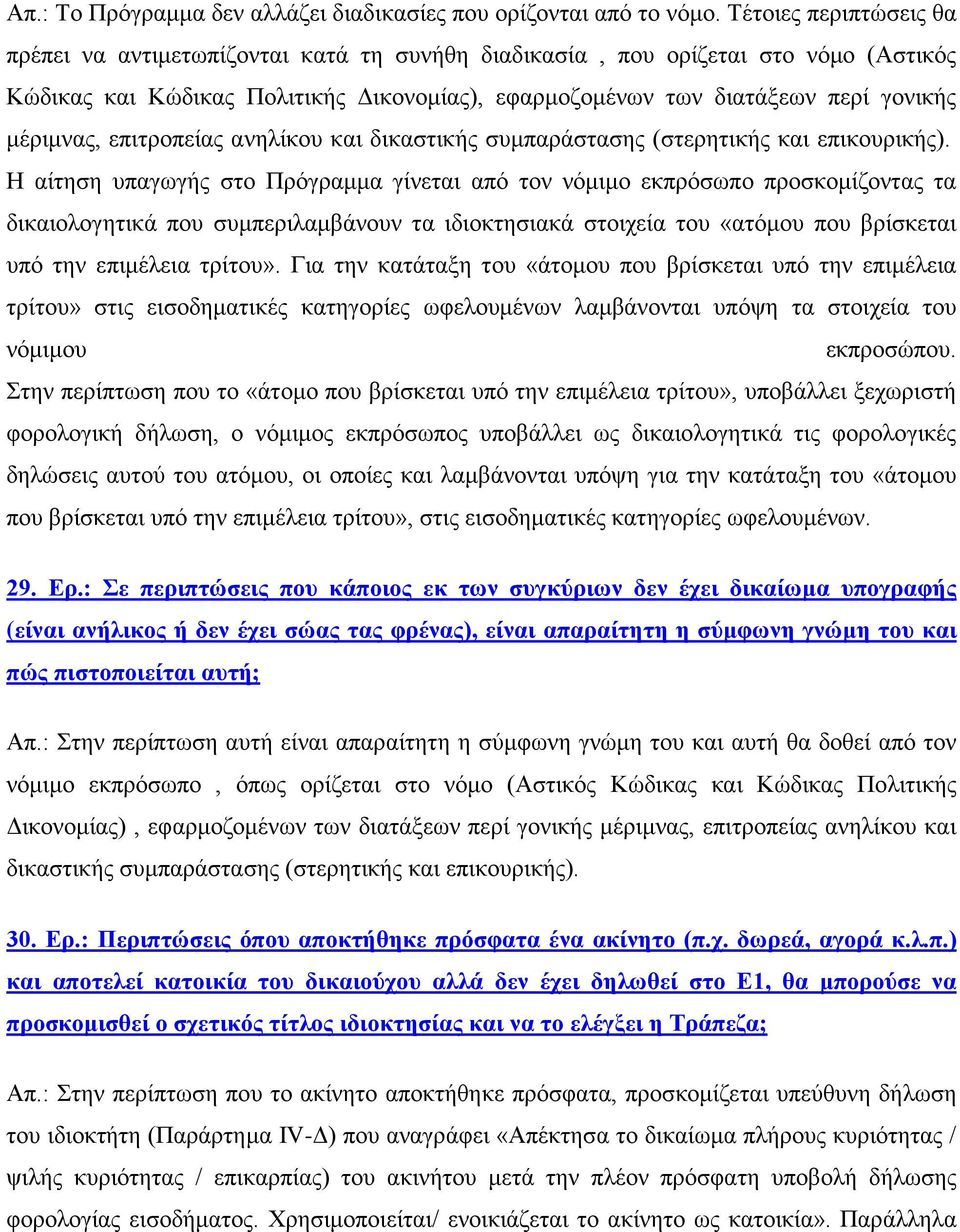 Απ.: Το Πρόγραμμα δεν αλλάζει διαδικασίες που ορίζονται από το νόμο. Τέτοιες περιπτώσεις θα πρέπει να αντιμετωπίζονται κατά τη συνήθη διαδικασία , που ορίζεται στο νόμο (Αστικός Κώδικας και Κώδικας Πολιτικής Δικονομίας), εφαρμοζομένων των διατάξεων περί γονικής μέριμνας, επιτροπείας ανηλίκου και δικαστικής συμπαράστασης (στερητικής και επικουρικής). Η αίτηση υπαγωγής στο Πρόγραμμα γίνεται από τον νόμιμο εκπρόσωπο προσκομίζοντας τα δικαιολογητικά που συμπεριλαμβάνουν τα ιδιοκτησιακά στοιχεία του «ατόμου που βρίσκεται υπό την επιμέλεια τρίτου». Για την κατάταξη του «άτομου που βρίσκεται υπό την επιμέλεια τρίτου» στις εισοδηματικές κατηγορίες ωφελουμένων λαμβάνονται υπόψη τα στοιχεία του νόμιμου εκπροσώπου.
Στην περίπτωση που το «άτομο που βρίσκεται υπό την επιμέλεια τρίτου», υποβάλλει ξεχωριστή φορολογική δήλωση, ο νόμιμος εκπρόσωπος υποβάλλει ως δικαιολογητικά τις φορολογικές δηλώσεις αυτού του ατόμου, οι οποίες και λαμβάνονται υπόψη για την κατάταξη του «άτομου που βρίσκεται υπό την επιμέλεια τρίτου», στις εισοδηματικές κατηγορίες ωφελουμένων.

29. Ερ.: Σε περιπτώσεις που κάποιος εκ των συγκύριων δεν έχει δικαίωμα υπογραφής (είναι ανήλικος ή δεν έχει σώας τας φρένας), είναι απαραίτητη η σύμφωνη γνώμη του και πώς πιστοποιείται αυτή;

Απ.: Στην περίπτωση αυτή είναι απαραίτητη η σύμφωνη γνώμη του και αυτή θα δοθεί από τον νόμιμο εκπρόσωπο , όπως ορίζεται στο νόμο (Αστικός Κώδικας και Κώδικας Πολιτικής Δικονομίας) , εφαρμοζομένων των διατάξεων περί γονικής μέριμνας, επιτροπείας ανηλίκου και δικαστικής συμπαράστασης (στερητικής και επικουρικής).

30. Ερ.: Περιπτώσεις όπου αποκτήθηκε πρόσφατα ένα ακίνητο (π.χ. δωρεά, αγορά κ.λ.π.) και αποτελεί κατοικία του δικαιούχου αλλά δεν έχει δηλωθεί στο Ε1, θα μπορούσε να προσκομισθεί ο σχετικός τίτλος ιδιοκτησίας και να το ελέγξει η Τράπεζα;

Απ.: Στην περίπτωση που το ακίνητο αποκτήθηκε πρόσφατα, προσκομίζεται υπεύθυνη δήλωση του ιδιοκτήτη (Παράρτημα IV-Δ) που αναγράφει «Απέκτησα το δικαίωμα πλήρους κυριότητας / ψιλής κυριότητας / επικαρπίας) του ακινήτου μετά την πλέον πρόσφατη υποβολή δήλωσης φορολογίας εισοδήματος. Χρησιμοποιείται/ ενοικιάζεται το ακίνητο ως κατοικία». Παράλληλα